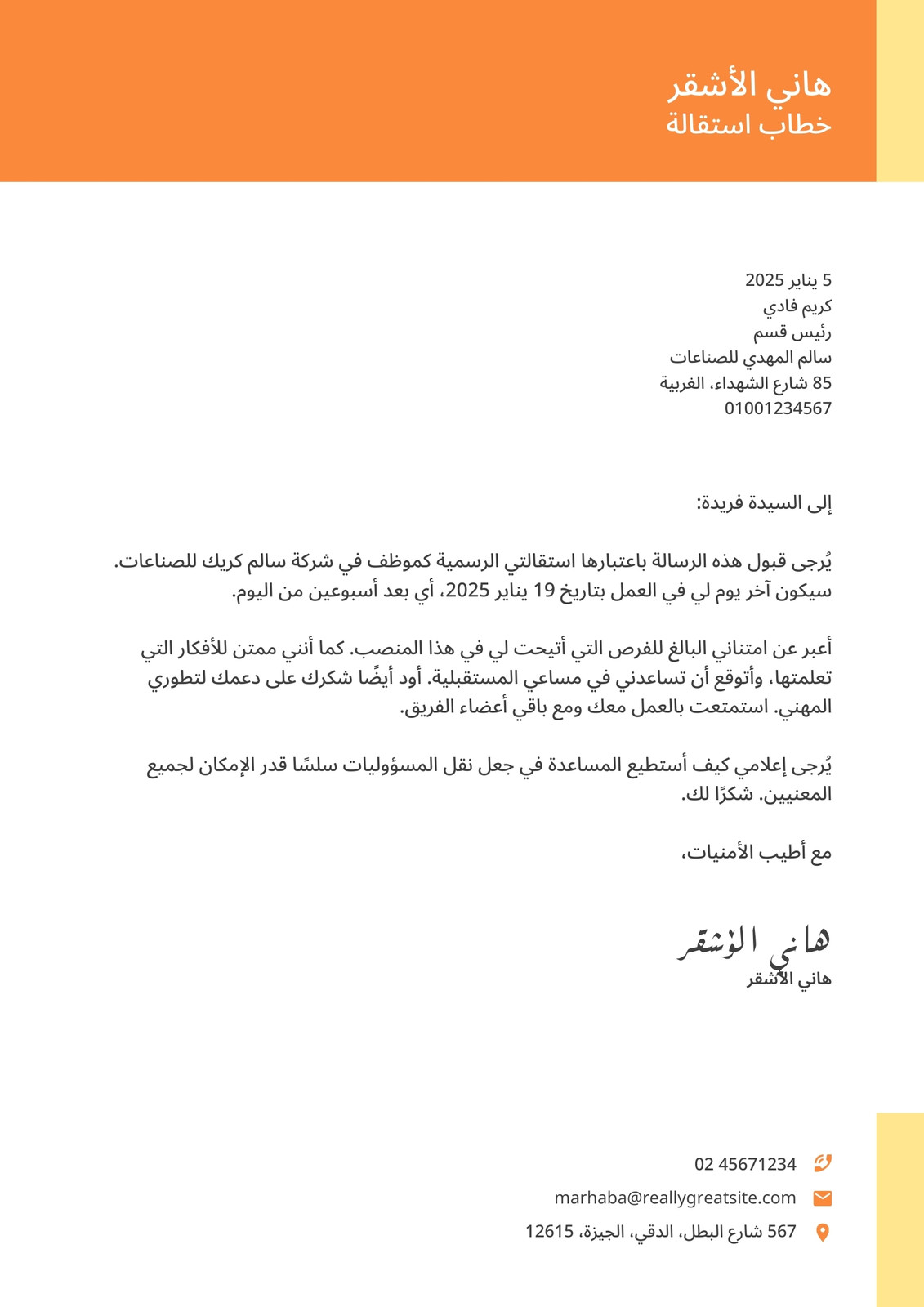 هاني الأشقر
خطاب استقالة

5 يناير 2025
كريم فادي
رئيس قسم
سالم المهدي للصناعات
85 شارع الشهداء، الغربية
01001234567

إلى السيدة فريدة:

يُرجى قبول هذه الرسالة باعتبارها استقالتي الرسمية كموظف في شركة سالم كريك للصناعات. سيكون آخر يوم لي في العمل بتاريخ 19 يناير 2025، أي بعد أسبوعين من اليوم.

أعبر عن امتناني البالغ للفرص التي أتيحت لي في هذا المنصب. كما أنني ممتن للأفكار التي تعلمتها، وأتوقع أن تساعدني في مساعي المستقبلية. أود أيضًا شكرك على دعمك لتطوري المهني. استمتعت بالعمل معك ومع باقي أعضاء الفريق.

يُرجى إعلامي كيف أستطيع المساعدة في جعل نقل المسؤوليات سلسًا قدر الإمكان لجميع المعنيين. شكرًا لك.

مع أطيب الأمنيات،

هاني الأشقر
هاني الأشقر

02 45671234
marhaba@reallygreatsite.com
567 شارع البطل، الدقي، الجيزة، 12615